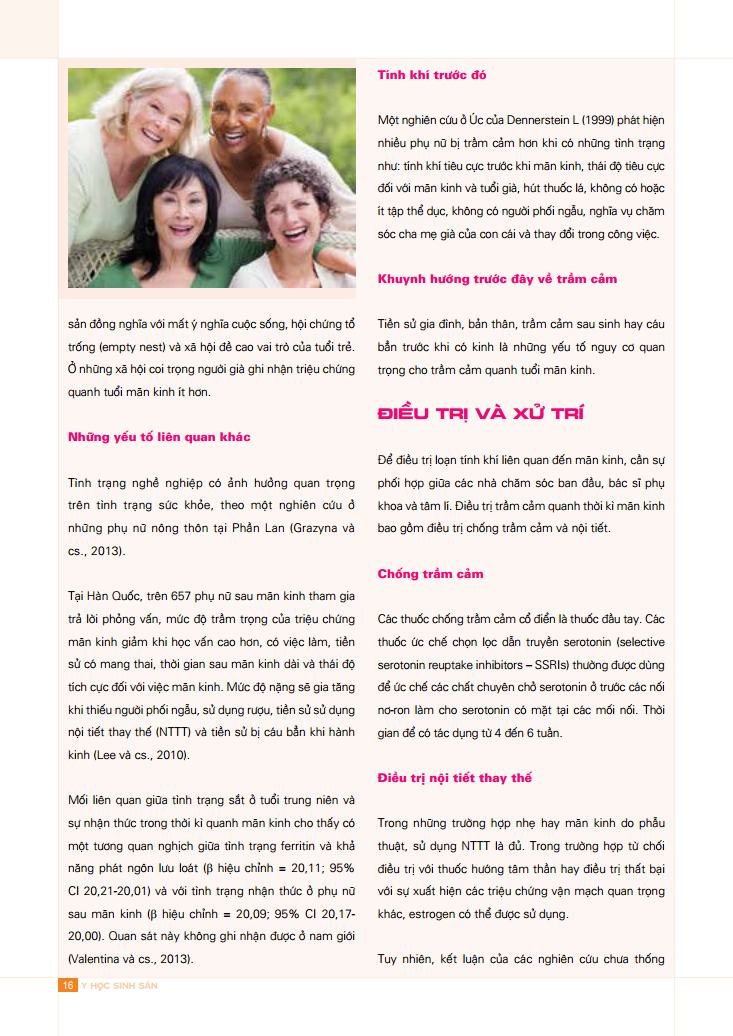 sản đồng nghĩa với mất ý nghĩa cuộc sống, hội chứng tổ trống (empty nest) và xã hội đề cao vai trò của tuổi trẻ. Ở những xã hội coi trọng người già ghi nhận triệu chứng quanh tuổi mãn kinh ít hơn.

Những yếu tố liên quan khác

Tình trạng nghề nghiệp có ảnh hưởng quan trọng trên tình trạng sức khỏe, theo một nghiên cứu ở những phụ nữ nông thôn tại Phần Lan (Grazyna và cs., 2013).

Tại Hàn Quốc, trên 657 phụ nữ sau mãn kinh tham gia trả lời phỏng vấn, mức độ trầm trọng của triệu chứng mãn kinh giảm khi học vấn cao hơn, có việc làm, tiền sử có mang thai, thời gian sau mãn kinh dài và thái độ tích cực đối với việc mãn kinh. Mức độ nặng sẽ gia tăng khi thiếu người phối ngẫu, sử dụng rượu, tiền sử sử dụng nội tiết thay thế (NTTT) và tiền sử bị cáu bẳn khi hành kinh (Lee và cs., 2010).

Mối liên quan giữa tình trạng sắt ở tuổi trung niên và sự nhận thức trong thời kì quanh mãn kinh cho thấy có một tương quan nghịch giữa tình trạng ferritin và khả năng phát ngôn lưu loát (β hiệu chỉnh = 20,11; 95% CI 20,21-20,01) và với tình trạng nhận thức ở phụ nữ sau mãn kinh (β hiệu chỉnh = 20,09; 95% CI 20,17-20,00). Quan sát này không ghi nhận được ở nam giới (Valentina và cs., 2013).

Tính khí trước đó

Một nghiên cứu ở Úc của Dennerstein L (1999) phát hiện nhiều phụ nữ bị trầm cảm hơn khi có những tình trạng như: tính khí tiêu cực trước khi mãn kinh, thái độ tiêu cực đối với mãn kinh và tuổi già, hút thuốc lá, không có hoặc ít tập thể dục, không có người phối ngẫu, nghĩa vụ chăm sóc cha mẹ già của con cái và thay đổi trong công việc.

Khuynh hướng trước đây về trầm cảm

Tiền sử gia đình, bản thân, trầm cảm sau sinh hay cáu bẳn trước khi có kinh là những yếu tố nguy cơ quan trọng cho trầm cảm quanh tuổi mãn kinh.

ĐIỀU TRỊ VÀ XỬ TRÍ

Để điều trị loạn tính khí liên quan đến mãn kinh, cần sự phối hợp giữa các nhà chăm sóc ban đầu, bác sĩ phụ khoa và tâm lí. Điều trị trầm cảm quanh thời kì mãn kinh bao gồm điều trị chống trầm cảm và nội tiết.

Chống trầm cảm

Các thuốc chống trầm cảm cổ điển là thuốc đầu tay. Các thuốc ức chế chọn lọc dẫn truyền serotonin (selective serotonin reuptake inhibitors – SSRIs) thường được dùng để ức chế các chất chuyên chở serotonin ở trước các nối nơ-ron làm cho serotonin có mặt tại các mối nối. Thời gian để có tác dụng từ 4 đến 6 tuần.

Điều trị nội tiết thay thế

Trong những trường hợp nhẹ hay mãn kinh do phẫu thuật, sử dụng NTTT là đủ. Trong trường hợp từ chối điều trị với thuốc hướng tâm thần hay điều trị thất bại với sự xuất hiện các triệu chứng vận mạch quan trọng khác, estrogen có thể được sử dụng.

Tuy nhiên, kết luận của các nghiên cứu chưa thống

16 Y HỌC SINH SẢN